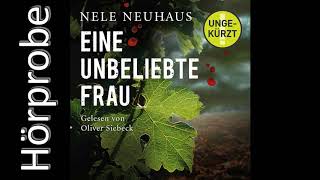 Hörprobe

NELE NEUHAUS

UNGEKÜRZT

EINE UNBELIEBTE FRAU

Gelesen von Oliver Siebeck